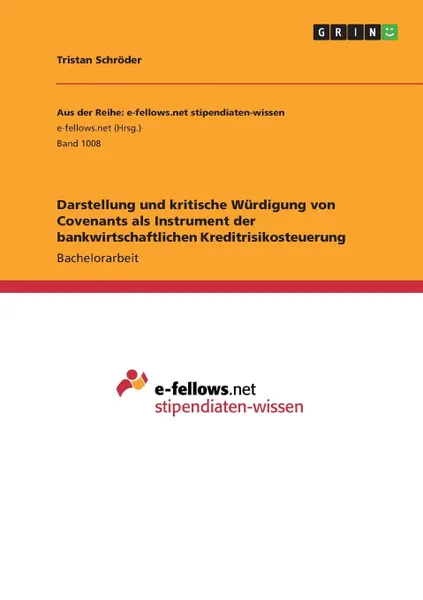 GRIN

Tristan Schröder

Aus der Reihe: e-fellows.net stipendiaten-wissen
e-fellows.net (Hrsg.)
Band 1008

Darstellung und kritische Würdigung von Covenants als Instrument der bankwirtschaftlichen Kreditrisikosteuerung
Bachelorarbeit

e-fellows.net
stipendiaten-wissen